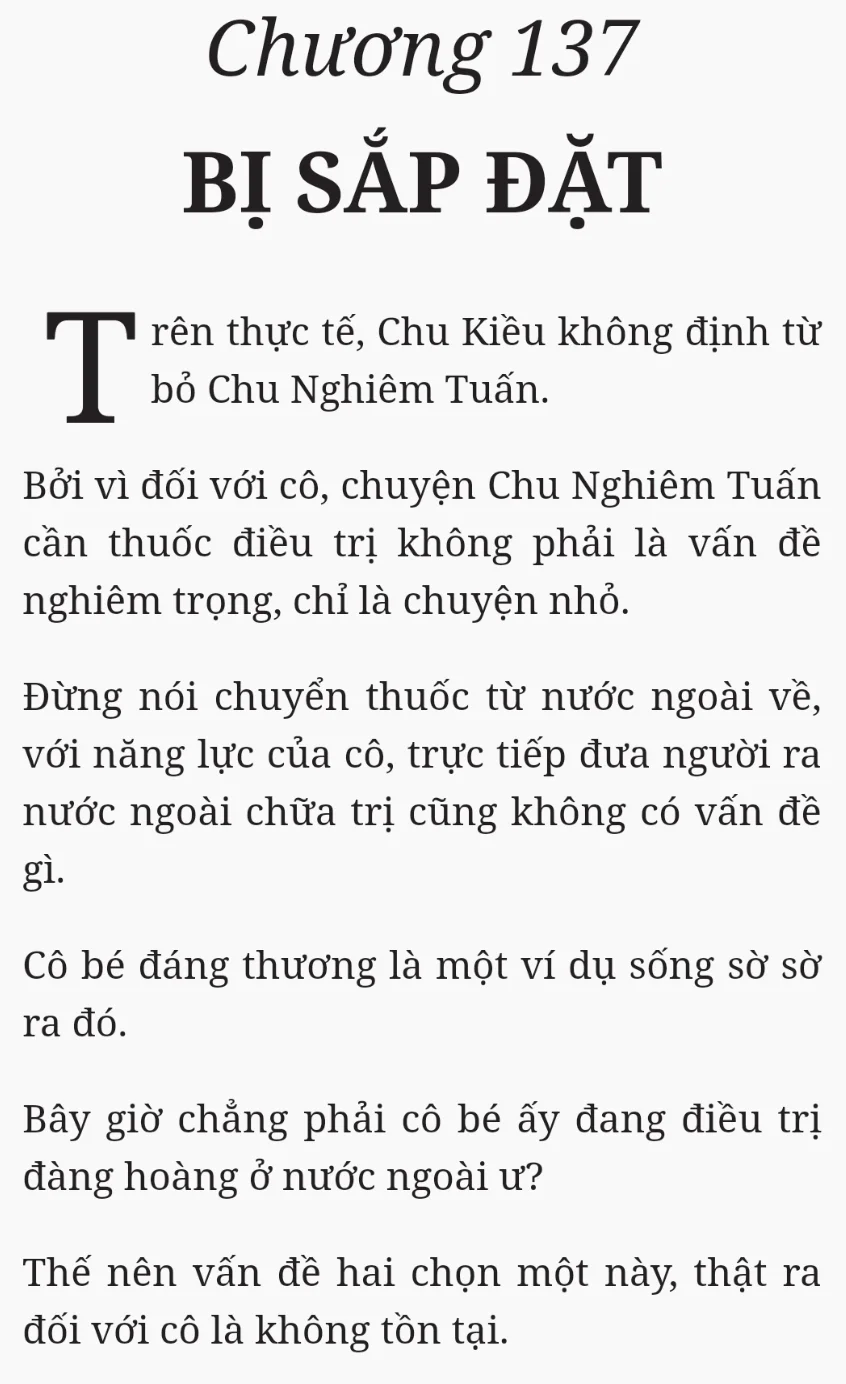 Chương 137

BỊ SẮP ĐẶT

Trên thực tế, Chu Kiều không định từ bỏ Chu Nghiêm Tuấn.

Bởi vì đối với cô, chuyện Chu Nghiêm Tuấn cần thuốc điều trị không phải là vấn đề nghiêm trọng, chỉ là chuyện nhỏ.

Đừng nói chuyển thuốc từ nước ngoài về, với năng lực của cô, trực tiếp đưa người ra nước ngoài chữa trị cũng không có vấn đề gì.

Cô bé đáng thương là một ví dụ sống sờ sờ ra đó.

Bây giờ chẳng phải cô bé ấy đang điều trị đàng hoàng ở nước ngoài ư?

Thế nên vấn đề hai chọn một này, thật ra đối với cô là không tồn tại.